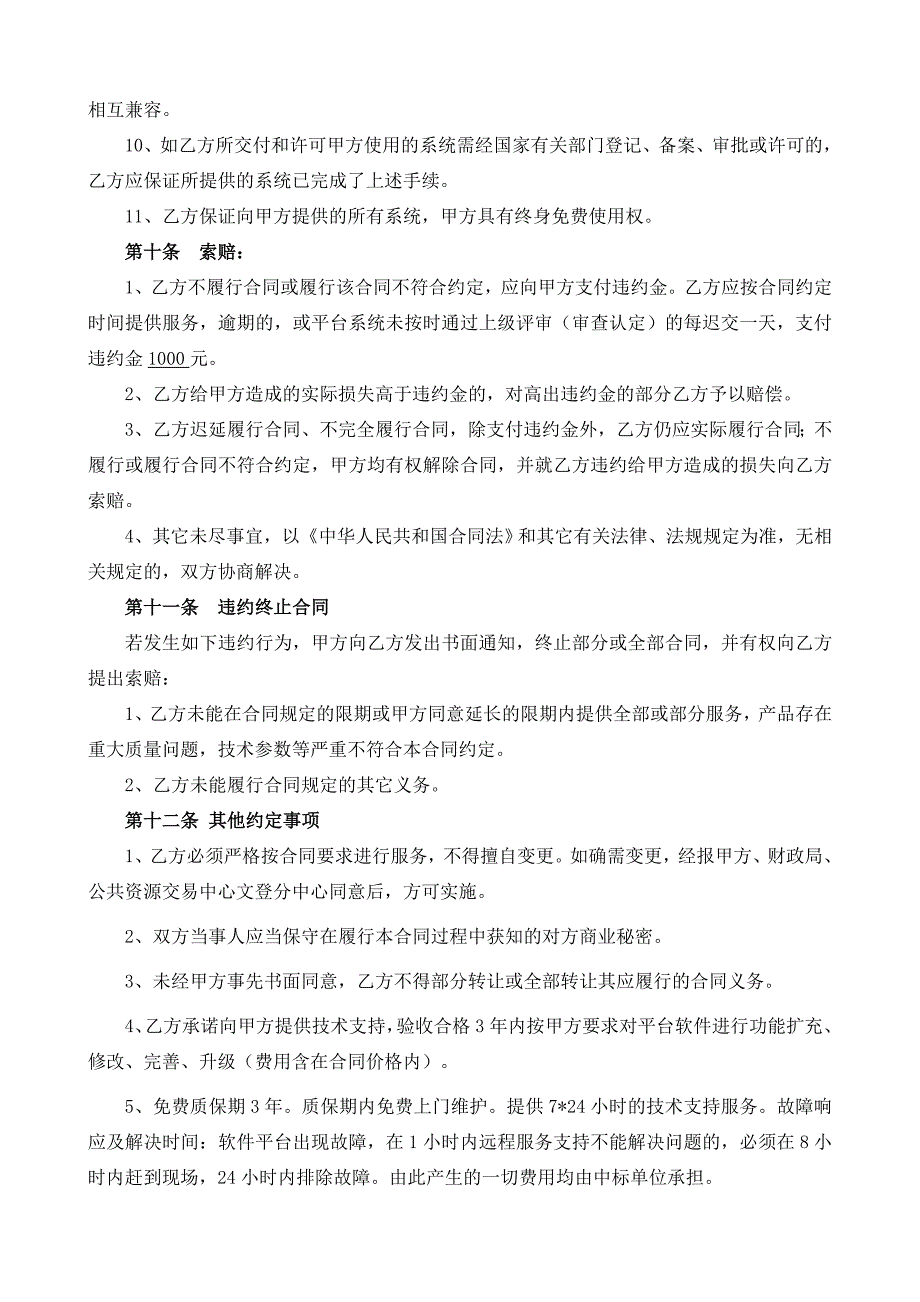 相互兼容。

10、如乙方所交付和许可甲方使用的系统需经国家有关部门登记、备案、审批或许可的，乙方应保证所提供的系统已完成了上述手续。

11、乙方保证向甲方提供的所有系统，甲方具有终身免费使用权。

第十条　索赔：

1、乙方不履行合同或履行该合同不符合约定，应向甲方支付违约金。乙方应按合同约定时间提供服务，逾期的，或平台系统未按时通过上级评审（审查认定）的每迟交一天，支付违约金 1000 元。

2、乙方给甲方造成的实际损失高于违约金的，对高出违约金的部分乙方予以赔偿。

3、乙方迟延履行合同、不完全履行合同，除支付违约金外，乙方仍应实际履行合同;不履行或履行合同不符合约定，甲方均有权解除合同，并就乙方违约给甲方造成的损失向乙方索赔。

4、其它未尽事宜，以《中华人民共和国合同法》和其它有关法律、法规规定为准，无相关规定的，双方协商解决。

第十一条　违约终止合同

若发生如下违约行为，甲方向乙方发出书面通知，终止部分或全部合同，并有权向乙方提出索赔：

1、乙方未能在合同规定的限期或甲方同意延长的限期内提供全部或部分服务，产品存在重大质量问题，技术参数等严重不符合本合同约定。

2、乙方未能履行合同规定的其它义务。

第十二条 其他约定事项

1、乙方必须严格按合同要求进行服务，不得擅自变更。如确需变更，经报甲方、财政局、公共资源交易中心文登分中心同意后，方可实施。

2、双方当事人应当保守在履行本合同过程中获知的对方商业秘密。

3、未经甲方事先书面同意，乙方不得部分转让或全部转让其应履行的合同义务。

4、乙方承诺向甲方提供技术支持，验收合格 3 年内按甲方要求对平台软件进行功能扩充、修改、完善、升级（费用含在合同价格内）。

5、免费质保期 3 年。质保期内免费上门维护。提供 7*24 小时的技术支持服务。故障响应及解决时间：软件平台出现故障，在 1 小时内远程服务支持不能解决问题的，必须在 8 小时内赶到现场，24 小时内排除故障。由此产生的一切费用均由中标单位承担。